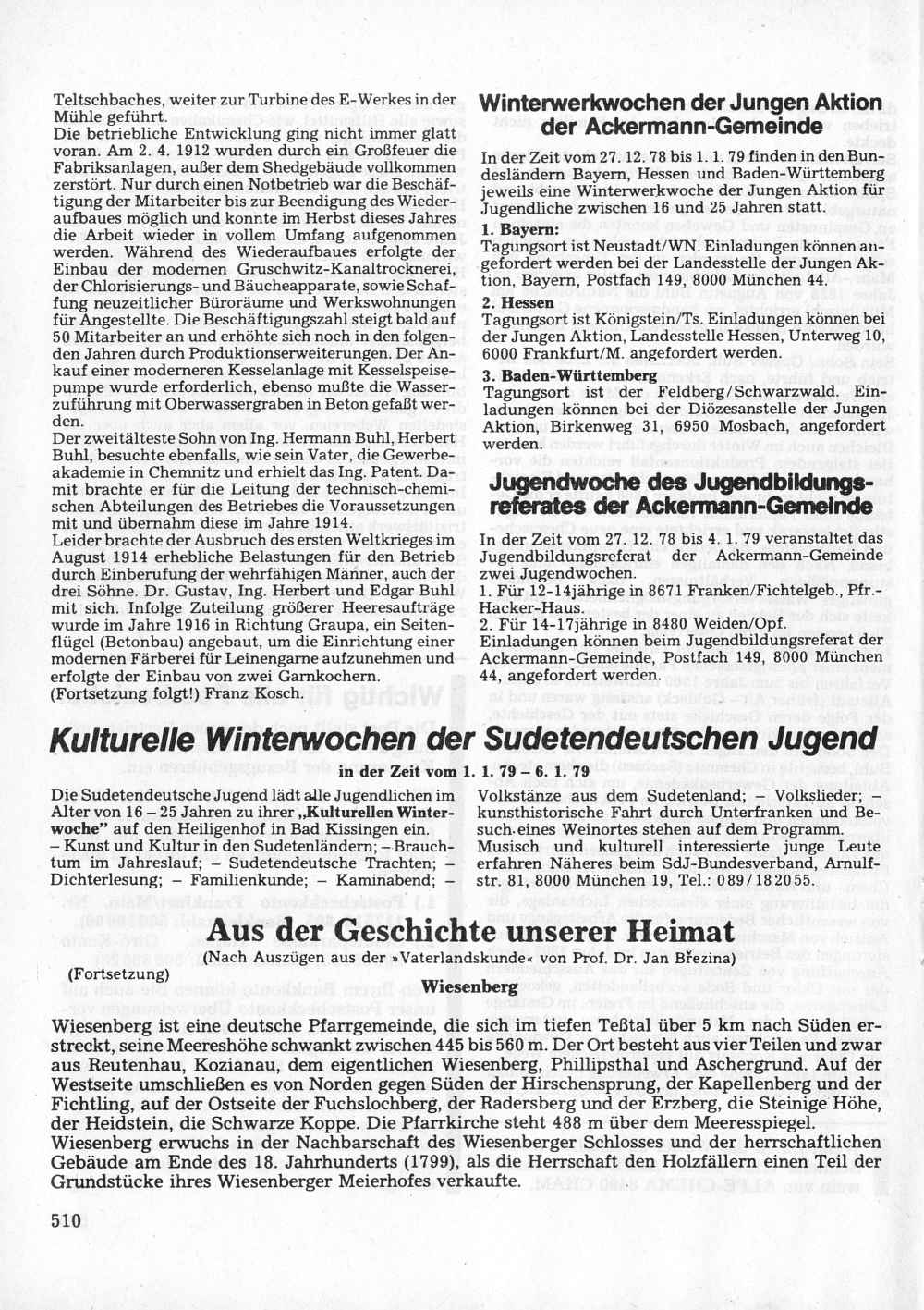 Teltschbaches, weiter zur Turbine des E-Werkes in der Mühle geführt.
Die betriebliche Entwicklung ging nicht immer glatt voran. Am 2. 4. 1912 wurden durch ein Großfeuer die Fabriksanlagen, außer dem Shedgebäude vollkommen zerstört. Nur durch einen Notbetrieb war die Beschäftigung der Mitarbeiter bis zur Beendigung des Wiederaufbaues möglich und konnte im Herbst dieses Jahres die Arbeit wieder in vollem Umfang aufgenommen werden. Während des Wiederaufbaues erfolgte der Einbau der modernen Gruschwitz-Kanaltrocknerei, der Chlorisierungs- und Bäucheapparate, sowie Schaffung neuzeitlicher Büroräume und Werkswohnungen für Angestellte. Die Beschäftigungszahl steigt bald auf 50 Mitarbeiter an und erhöhte sich noch in den folgenden Jahren durch Produktionserweiterungen. Der Ankauf einer moderneren Kesselanlage mit Kesselspeisepumpe wurde erforderlich, ebenso mußte die Wasserzuführung mit Oberwassergraben in Beton gefaßt werden.
Der zweitälteste Sohn von Ing. Hermann Buhl, Herbert Buhl, besuchte ebenfalls, wie sein Vater, die Gewerbeakademie in Chemnitz und erhielt das Ing. Patent. Damit brachte er für die Leitung der technisch-chemischen Abteilungen des Betriebes die Voraussetzungen mit und übernahm diese im Jahre 1914.
Leider brachte der Ausbruch des ersten Weltkrieges im August 1914 erhebliche Belastungen für den Betrieb durch Einberufung der wehrfähigen Männer, auch der drei Söhne. Dr. Gustav, Ing. Herbert und Edgar Buhl mit sich. Infolge Zuteilung größerer Heeresaufträge wurde im Jahre 1916 in Richtung Graupa, ein Seitenflügel (Betonbau) angebaut, um die Einrichtung einer modernen Färberei für Leinengarne aufzunehmen und erfolgte der Einbau von zwei Garnkochern.
(Fortsetzung folgt!) Franz Kosch.

Winterwerkwochen der Jungen Aktion der Ackermann-Gemeinde

In der Zeit vom 27. 12. 78 bis 1. 1. 79 finden in den Bundesländern Bayern, Hessen und Baden-Württemberg jeweils eine Winterwerkwoche der Jungen Aktion für Jugendliche zwischen 16 und 25 Jahren statt.
1. Bayern:
Tagungsort ist Neustadt/WN. Einladungen können angefordert werden bei der Landesstelle der Jungen Aktion, Bayern, Postfach 149, 8000 München 44.
2. Hessen
Tagungsort ist Königstein/Ts. Einladungen können bei der Jungen Aktion, Landesstelle Hessen, Unterweg 10, 6000 Frankfurt/M. angefordert werden.
3. Baden-Württemberg
Tagungsort ist der Feldberg/Schwarzwald. Einladungen können bei der Diözesanstelle der Jungen Aktion, Birkenweg 31, 6950 Mosbach, angefordert werden.

Jugendwoche des Jugendbildungsreferates der Ackermann-Gemeinde

In der Zeit vom 27. 12. 78 bis 4. 1. 79 veranstaltet das Jugendbildungsreferat der Ackermann-Gemeinde zwei Jugendwochen.
1. Für 12-14jährige in 8671 Franken/Fichtelgeb., Pfr.-Hacker-Haus.
2. Für 14-17jährige in 8480 Weiden/Opf.
Einladungen können beim Jugendbildungsreferat der Ackermann-Gemeinde, Postfach 149, 8000 München 44, angefordert werden.

Kulturelle Winterwochen der Sudetendeutschen Jugend
in der Zeit vom 1. 1. 79 – 6. 1. 79

Die Sudetendeutsche Jugend lädt alle Jugendlichen im Alter von 16 – 25 Jahren zu ihrer „Kulturellen Winterwoche" auf den Heiligenhof in Bad Kissingen ein.
– Kunst und Kultur in den Sudetenländern; – Brauchtum im Jahreslauf; – Sudetendeutsche Trachten; – Dichterlesung; – Familienkunde; – Kaminabend; – Volkstänze aus dem Sudetenland; – Volkslieder; – kunsthistorische Fahrt durch Unterfranken und Besuch eines Weinortes stehen auf dem Programm.
Musisch und kulturell interessierte junge Leute erfahren Näheres beim SdJ-Bundesverband, Arnulfstr. 81, 8000 München 19, Tel.: 089/182055.

Aus der Geschichte unserer Heimat
(Nach Auszügen aus der »Vaterlandskunde« von Prof. Dr. Jan Březina)
(Fortsetzung)
Wiesenberg

Wiesenberg ist eine deutsche Pfarrgemeinde, die sich im tiefen Teßtal über 5 km nach Süden erstreckt, seine Meereshöhe schwankt zwischen 445 bis 560 m. Der Ort besteht aus vier Teilen und zwar aus Reutenhau, Kozianau, dem eigentlichen Wiesenberg, Phillipsthal und Aschergrund. Auf der Westseite umschließen es von Norden gegen Süden der Hirschensprung, der Kapellenberg und der Fichtling, auf der Ostseite der Fuchslochberg, der Radersberg und der Erzberg, die Steinige Höhe, der Heidstein, die Schwarze Koppe. Die Pfarrkirche steht 488 m über dem Meeresspiegel.
Wiesenberg erwuchs in der Nachbarschaft des Wiesenberger Schlosses und der herrschaftlichen Gebäude am Ende des 18. Jahrhunderts (1799), als die Herrschaft den Holzfällern einen Teil der Grundstücke ihres Wiesenberger Meierhofes verkaufte.

510